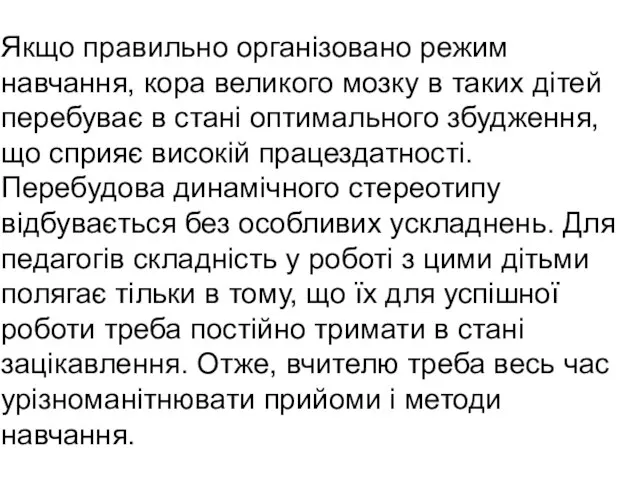 Якщо правильно організовано режим навчання, кора великого мозку в таких дітей перебуває в стані оптимального збудження, що сприяє високій працездатності. Перебудова динамічного стереотипу відбувається без особливих ускладнень. Для педагогів складність у роботі з цими дітьми полягає тільки в тому, що їх для успішної роботи треба постійно тримати в стані зацікавлення. Отже, вчителю треба весь час урізноманітнювати прийоми і методи навчання.